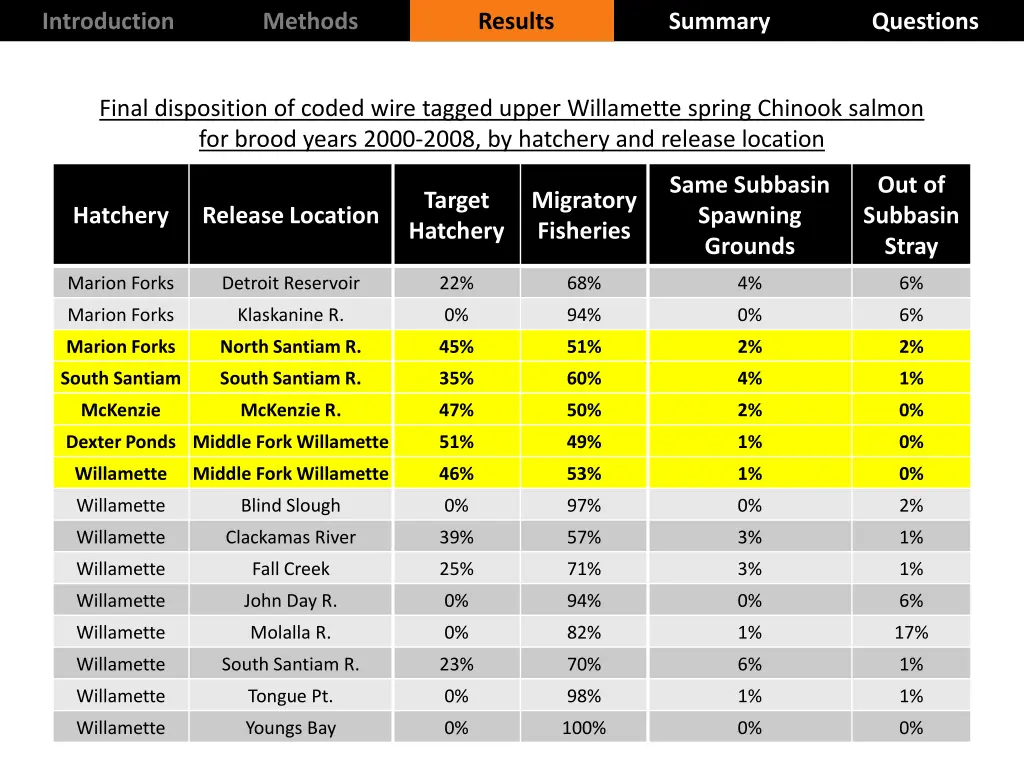 Introduction Methods Results Summary Questions

Final disposition of coded wire tagged upper Willamette spring Chinook salmon for brood years 2000-2008, by hatchery and release location

| Hatchery | Release Location | Target Hatchery | Migratory Fisheries | Same Subbasin Spawning Grounds | Out of Subbasin Stray |
|---|---|---|---|---|---|
| Marion Forks | Detroit Reservoir | 22% | 68% | 4% | 6% |
| Marion Forks | Klaskanine R. | 0% | 94% | 0% | 6% |
| Marion Forks | North Santiam R. | 45% | 51% | 2% | 2% |
| South Santiam | South Santiam R. | 35% | 60% | 4% | 1% |
| McKenzie | McKenzie R. | 47% | 50% | 2% | 0% |
| Dexter Ponds | Middle Fork Willamette | 51% | 49% | 1% | 0% |
| Willamette | Middle Fork Willamette | 46% | 53% | 1% | 0% |
| Willamette | Blind Slough | 0% | 97% | 0% | 2% |
| Willamette | Clackamas River | 39% | 57% | 3% | 1% |
| Willamette | Fall Creek | 25% | 71% | 3% | 1% |
| Willamette | John Day R. | 0% | 94% | 0% | 6% |
| Willamette | Molalla R. | 0% | 82% | 1% | 17% |
| Willamette | South Santiam R. | 23% | 70% | 6% | 1% |
| Willamette | Tongue Pt. | 0% | 98% | 1% | 1% |
| Willamette | Youngs Bay | 0% | 100% | 0% | 0% |